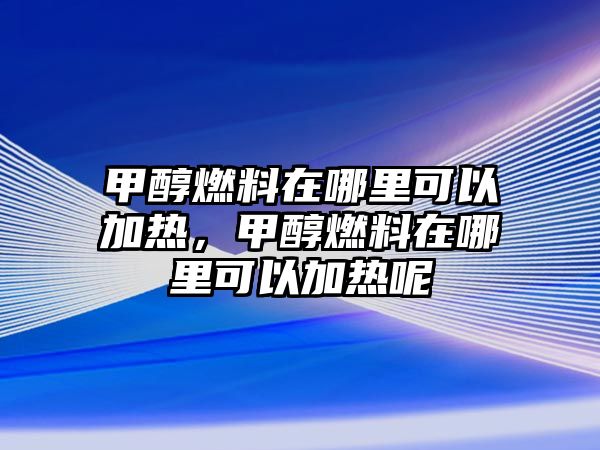 甲醇燃料在哪里可以加热，甲醇燃料在哪里可以加热呢